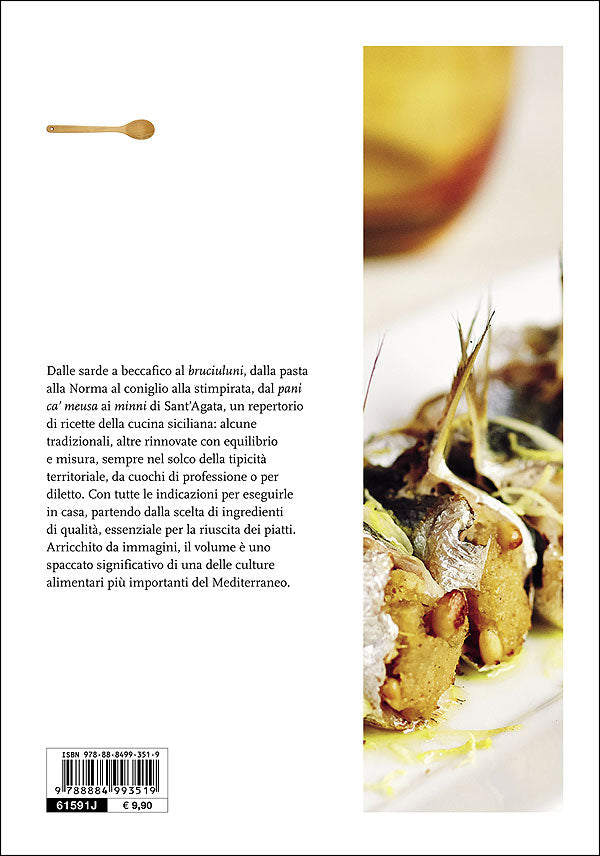 Dalle sarde a beccafico al bruciuluni, dalla pasta alla Norma al coniglio alla stimpirata, dal pani ca' meusa ai minni di Sant'Agata, un repertorio di ricette della cucina siciliana: alcune tradizionali, altre rinnovate con equilibrio e misura, sempre nel solco della tipicità territoriale, da cuochi di professione o per diletto. Con tutte le indicazioni per eseguirle in casa, partendo dalla scelta di ingredienti di qualità, essenziale per la riuscita dei piatti. Arricchito da immagini, il volume è uno spaccato significativo di una delle culture alimentari più importanti del Mediterraneo.

ISBN 978-88-8499-351-9

9 788884 993519

61591J € 9,90